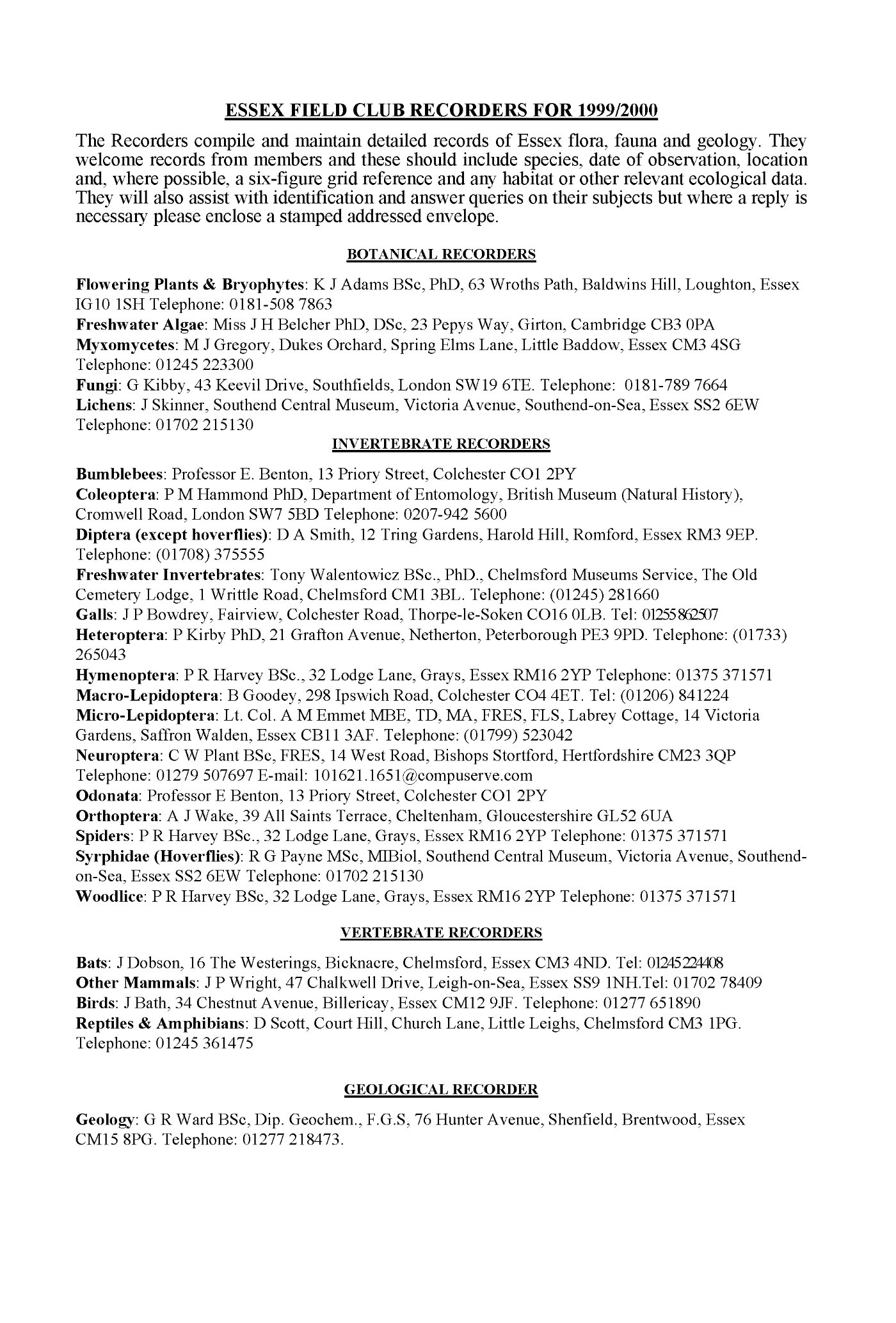 ESSEX FIELD CLUB RECORDERS FOR 1999/2000

The Recorders compile and maintain detailed records of Essex flora, fauna and geology. They welcome records from members and these should include species, date of observation, location and, where possible, a six-figure grid reference and any habitat or other relevant ecological data. They will also assist with identification and answer queries on their subjects but where a reply is necessary please enclose a stamped addressed envelope.

BOTANICAL RECORDERS

Flowering Plants & Bryophytes: K J Adams BSc, PhD, 63 Wroths Path, Baldwins Hill, Loughton, Essex IG10 1SH Telephone: 0181-508 7863
Freshwater Algae: Miss J H Belcher PhD, DSc, 23 Pepys Way, Girton, Cambridge CB3 0PA
Myxomycetes: M J Gregory, Dukes Orchard, Spring Elms Lane, Little Baddow, Essex CM3 4SG Telephone: 01245 223300
Fungi: G Kibby, 43 Keevil Drive, Southfields, London SW19 6TE. Telephone: 0181-789 7664
Lichens: J Skinner, Southend Central Museum, Victoria Avenue, Southend-on-Sea, Essex SS2 6EW Telephone: 01702 215130

INVERTEBRATE RECORDERS

Bumblebees: Professor E. Benton, 13 Priory Street, Colchester CO1 2PY
Coleoptera: P M Hammond PhD, Department of Entomology, British Museum (Natural History), Cromwell Road, London SW7 5BD Telephone: 0207-942 5600
Diptera (except hoverflies): D A Smith, 12 Tring Gardens, Harold Hill, Romford, Essex RM3 9EP. Telephone: (01708) 375555
Freshwater Invertebrates: Tony Walentowicz BSc., PhD., Chelmsford Museums Service, The Old Cemetery Lodge, 1 Writtle Road, Chelmsford CM1 3BL. Telephone: (01245) 281660
Galls: J P Bowdrey, Fairview, Colchester Road, Thorpe-le-Soken CO16 0LB. Tel: 01255 862507
Heteroptera: P Kirby PhD, 21 Grafton Avenue, Netherton, Peterborough PE3 9PD. Telephone: (01733) 265043
Hymenoptera: P R Harvey BSc., 32 Lodge Lane, Grays, Essex RM16 2YP Telephone: 01375 371571
Macro-Lepidoptera: B Goodey, 298 Ipswich Road, Colchester CO4 4ET. Tel: (01206) 841224
Micro-Lepidoptera: Lt. Col. A M Emmet MBE, TD, MA, FRES, FLS, Labrey Cottage, 14 Victoria Gardens, Saffron Walden, Essex CB11 3AF. Telephone: (01799) 523042
Neuroptera: C W Plant BSc, FRES, 14 West Road, Bishops Stortford, Hertfordshire CM23 3QP Telephone: 01279 507697 E-mail: 101621.1651@compuserve.com
Odonata: Professor E Benton, 13 Priory Street, Colchester CO1 2PY
Orthoptera: A J Wake, 39 All Saints Terrace, Cheltenham, Gloucestershire GL52 6UA
Spiders: P R Harvey BSc., 32 Lodge Lane, Grays, Essex RM16 2YP Telephone: 01375 371571
Syrphidae (Hoverflies): R G Payne MSc, MIBiol, Southend Central Museum, Victoria Avenue, Southend-on-Sea, Essex SS2 6EW Telephone: 01702 215130
Woodlice: P R Harvey BSc, 32 Lodge Lane, Grays, Essex RM16 2YP Telephone: 01375 371571

VERTEBRATE RECORDERS

Bats: J Dobson, 16 The Westerings, Bicknacre, Chelmsford, Essex CM3 4ND. Tel: 01245 224408
Other Mammals: J P Wright, 47 Chalkwell Drive, Leigh-on-Sea, Essex SS9 1NH.Tel: 01702 78409
Birds: J Bath, 34 Chestnut Avenue, Billericay, Essex CM12 9JF. Telephone: 01277 651890
Reptiles & Amphibians: D Scott, Court Hill, Church Lane, Little Leighs, Chelmsford CM3 1PG. Telephone: 01245 361475

GEOLOGICAL RECORDER

Geology: G R Ward BSc, Dip. Geochem., F.G.S, 76 Hunter Avenue, Shenfield, Brentwood, Essex CM15 8PG. Telephone: 01277 218473.